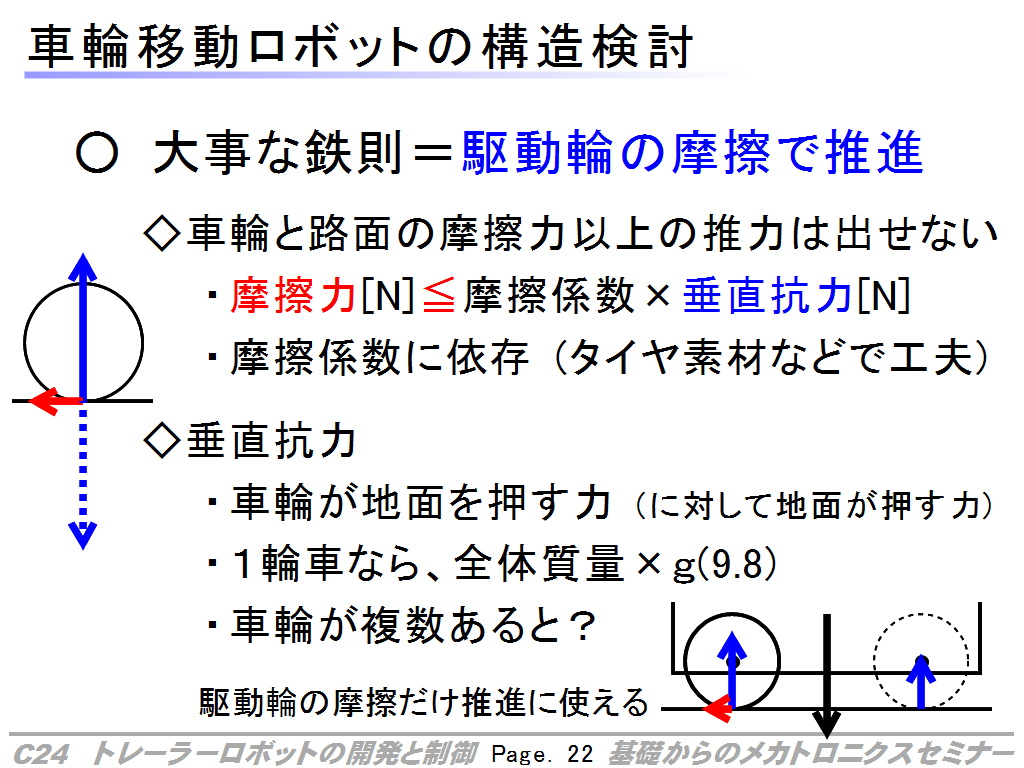 車輪移動ロボットの構造検討

○ 大事な鉄則＝駆動輪の摩擦で推進

◇車輪と路面の摩擦力以上の推力は出せない

・摩擦力[N]≦摩擦係数×垂直抗力[N]

・摩擦係数に依存（タイヤ素材などで工夫）

◇垂直抗力

・車輪が地面を押す力（に対して地面が押す力）

・１輪車なら、全体質量×g(9.8)

・車輪が複数あると？

駆動輪の摩擦だけ推進に使える

C24 トレーラーロボットの開発と制御 Page. 22 基礎からのメカトロニクスセミナー